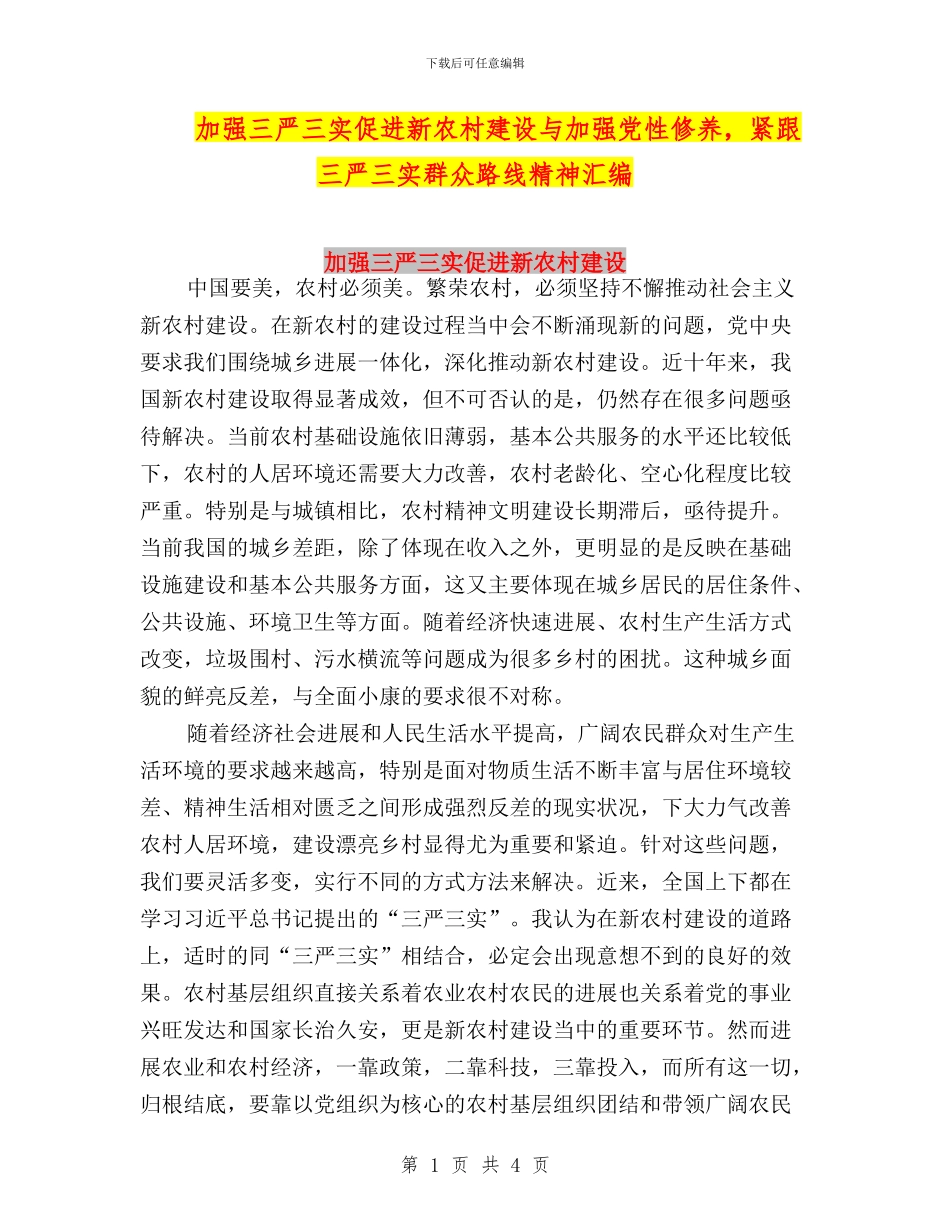 下载后可任意编辑

加强三严三实促进新农村建设与加强党性修养，紧跟三严三实群众路线精神汇编

加强三严三实促进新农村建设

中国要美，农村必须美。繁荣农村，必须坚持不懈推动社会主义新农村建设。在新农村的建设过程当中会不断涌现新的问题，党中央要求我们围绕城乡进展一体化，深化推动新农村建设。近十年来，我国新农村建设取得显著成效，但不可否认的是，仍然存在很多问题亟待解决。当前农村基础设施依旧薄弱，基本公共服务的水平还比较低下，农村的人居环境还需要大力改善，农村老龄化、空心化程度比较严重。特别是与城镇相比，农村精神文明建设长期滞后，亟待提升。当前我国的城乡差距，除了体现在收入之外，更明显的是反映在基础设施建设和基本公共服务方面，这又主要体现在城乡居民的居住条件、公共设施、环境卫生等方面。随着经济快速进展、农村生产生活方式改变，垃圾围村、污水横流等问题成为很多乡村的困扰。这种城乡面貌的鲜亮反差，与全面小康的要求很不对称。

随着经济社会进展和人民生活水平提高，广阔农民群众对生产生活环境的要求越来越高，特别是面对物质生活不断丰富与居住环境较差、精神生活相对匮乏之间形成强烈反差的现实状况，下大力气改善农村人居环境，建设漂亮乡村显得尤为重要和紧迫。针对这些问题，我们要灵活多变，实行不同的方式方法来解决。近来，全国上下都在学习习近平总书记提出的“三严三实”。我认为在新农村建设的道路上，适时的同“三严三实”相结合，必定会出现意想不到的良好的效果。农村基层组织直接关系着农业农村农民的进展也关系着党的事业兴旺发达和国家长治久安，更是新农村建设当中的重要环节。然而进展农业和农村经济，一靠政策，二靠科技，三靠投入，而所有这一切，归根结底，要靠以党组织为核心的农村基层组织团结和带领广阔农民

第 1 页 共 4 页